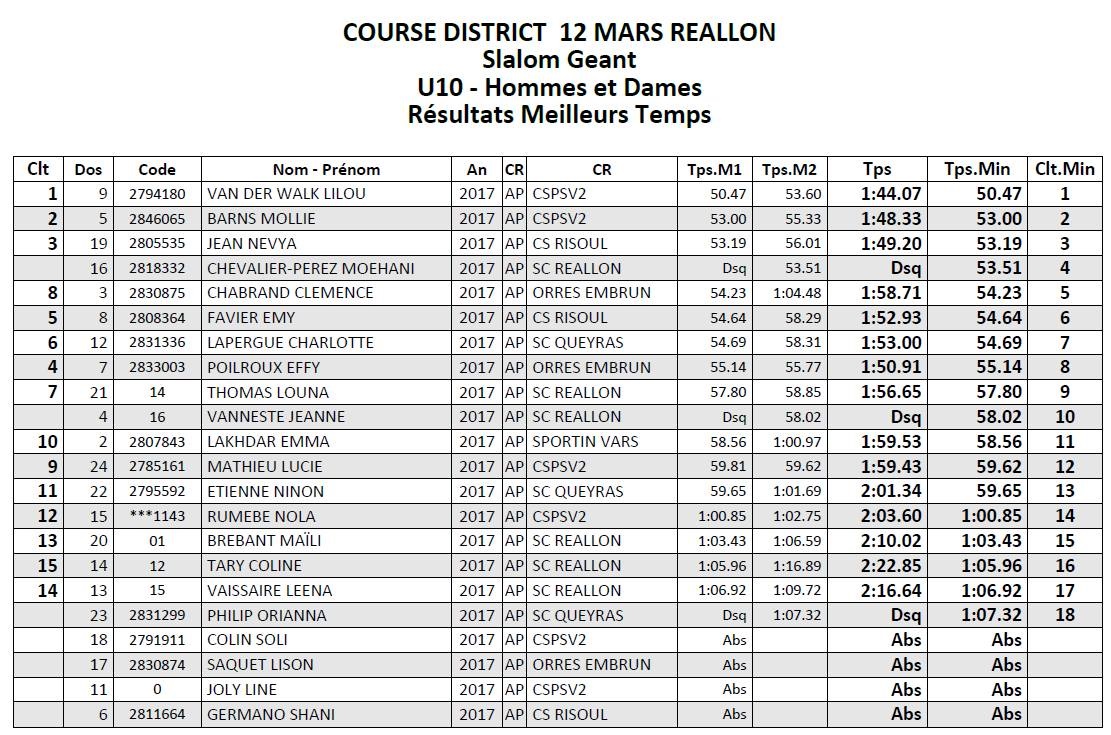 COURSE DISTRICT 12 MARS REALLON
Slalom Geant
U10 - Hommes et Dames
Résultats Meilleurs Temps

| Clt | Dos | Code | Nom - Prénom | An | CR | CR | Tps.M1 | Tps.M2 | Tps | Tps.Min | Clt.Min |
|---|---|---|---|---|---|---|---|---|---|---|---|
| 1 | 9 | 2794180 | VAN DER WALK LILOU | 2017 | AP | CSPSV2 | 50.47 | 53.60 | 1:44.07 | 50.47 | 1 |
| 2 | 5 | 2846065 | BARNS MOLLIE | 2017 | AP | CSPSV2 | 53.00 | 55.33 | 1:48.33 | 53.00 | 2 |
| 3 | 19 | 2805535 | JEAN NEVYA | 2017 | AP | CS RISOUL | 53.19 | 56.01 | 1:49.20 | 53.19 | 3 |
|  | 16 | 2818332 | CHEVALIER-PEREZ MOEHANI | 2017 | AP | SC REALLON | Dsq | 53.51 | Dsq | 53.51 | 4 |
| 8 | 3 | 2830875 | CHABRAND CLEMENCE | 2017 | AP | ORRES EMBRUN | 54.23 | 1:04.48 | 1:58.71 | 54.23 | 5 |
| 5 | 8 | 2808364 | FAVIER EMY | 2017 | AP | CS RISOUL | 54.64 | 58.29 | 1:52.93 | 54.64 | 6 |
| 6 | 12 | 2831336 | LAPERGUE CHARLOTTE | 2017 | AP | SC QUEYRAS | 54.69 | 58.31 | 1:53.00 | 54.69 | 7 |
| 4 | 7 | 2833003 | POILROUX EFFY | 2017 | AP | ORRES EMBRUN | 55.14 | 55.77 | 1:50.91 | 55.14 | 8 |
| 7 | 21 | 14 | THOMAS LOUNA | 2017 | AP | SC REALLON | 57.80 | 58.85 | 1:56.65 | 57.80 | 9 |
|  | 4 | 16 | VANNESTE JEANNE | 2017 | AP | SC REALLON | Dsq | 58.02 | Dsq | 58.02 | 10 |
| 10 | 2 | 2807843 | LAKHDAR EMMA | 2017 | AP | SPORTIN VARS | 58.56 | 1:00.97 | 1:59.53 | 58.56 | 11 |
| 9 | 24 | 2785161 | MATHIEU LUCIE | 2017 | AP | CSPSV2 | 59.81 | 59.62 | 1:59.43 | 59.62 | 12 |
| 11 | 22 | 2795592 | ETIENNE NINON | 2017 | AP | SC QUEYRAS | 59.65 | 1:01.69 | 2:01.34 | 59.65 | 13 |
| 12 | 15 | ***1143 | RUMEBE NOLA | 2017 | AP | CSPSV2 | 1:00.85 | 1:02.75 | 2:03.60 | 1:00.85 | 14 |
| 13 | 20 | 01 | BREBANT MAÏLI | 2017 | AP | SC REALLON | 1:03.43 | 1:06.59 | 2:10.02 | 1:03.43 | 15 |
| 15 | 14 | 12 | TARY COLINE | 2017 | AP | SC REALLON | 1:05.96 | 1:16.89 | 2:22.85 | 1:05.96 | 16 |
| 14 | 13 | 15 | VAISSAIRE LEENA | 2017 | AP | SC REALLON | 1:06.92 | 1:09.72 | 2:16.64 | 1:06.92 | 17 |
|  | 23 | 2831299 | PHILIP ORIANNA | 2017 | AP | SC QUEYRAS | Dsq | 1:07.32 | Dsq | 1:07.32 | 18 |
|  | 18 | 2791911 | COLIN SOLI | 2017 | AP | CSPSV2 | Abs |  | Abs | Abs |  |
|  | 17 | 2830874 | SAQUET LISON | 2017 | AP | ORRES EMBRUN | Abs |  | Abs | Abs |  |
|  | 11 | 0 | JOLY LINE | 2017 | AP | CSPSV2 | Abs |  | Abs | Abs |  |
|  | 6 | 2811664 | GERMANO SHANI | 2017 | AP | CS RISOUL | Abs |  | Abs | Abs |  |